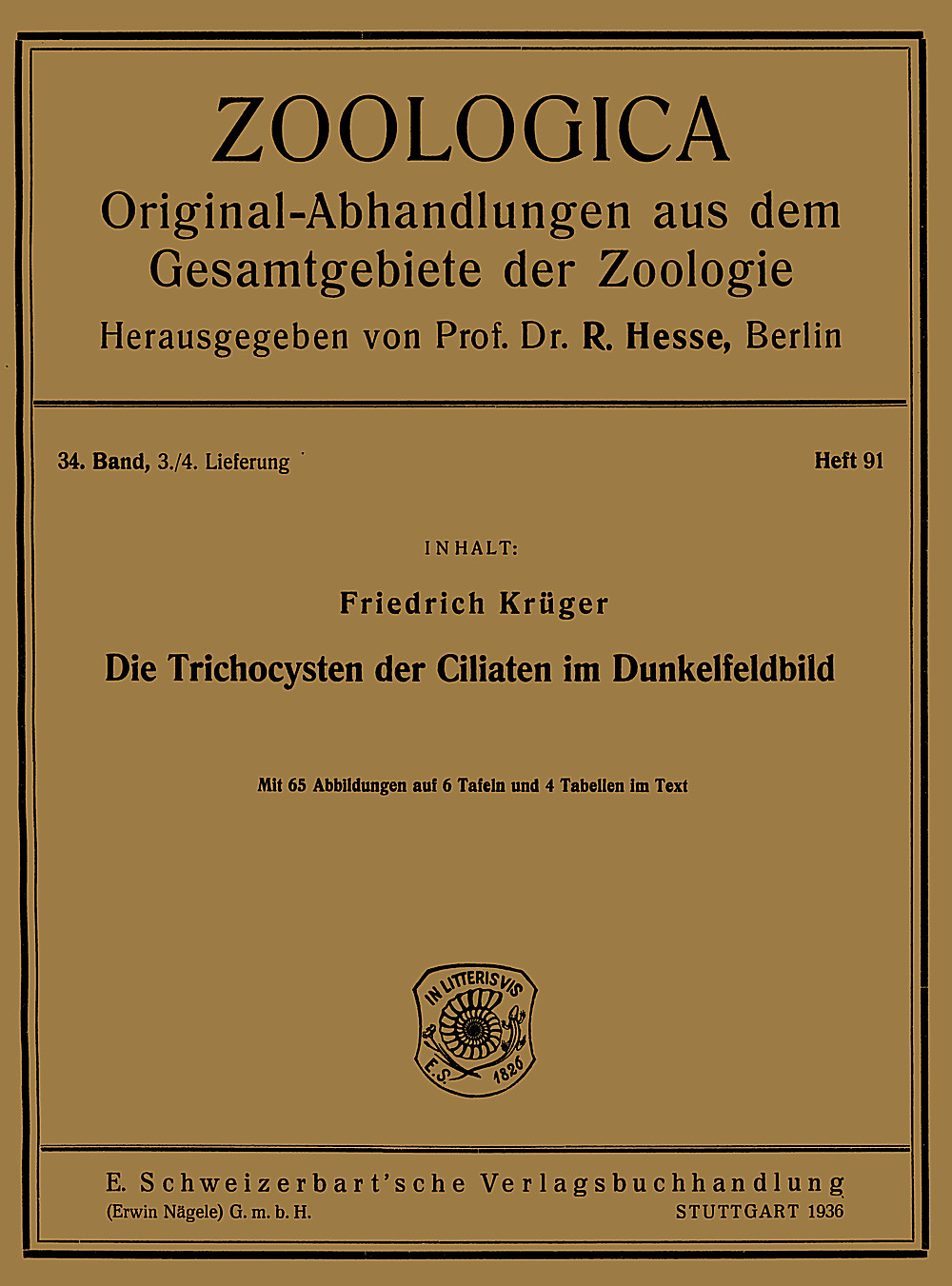 ZOOLOGICA

Original-Abhandlungen aus dem Gesamtgebiete der Zoologie

Herausgegeben von Prof. Dr. R. Hesse, Berlin

34. Band, 3./4. Lieferung

Heft 91

INHALT:

Friedrich Krüger

Die Trichocysten der Ciliaten im Dunkelfeldbild

Mit 65 Abbildungen auf 6 Tafeln und 4 Tabellen im Text

IN LITTERIS VIS
E.S. 1826

E. Schweizerbart'sche Verlagsbuchhandlung

(Erwin Nägele) G. m. b. H.

STUTTGART 1936